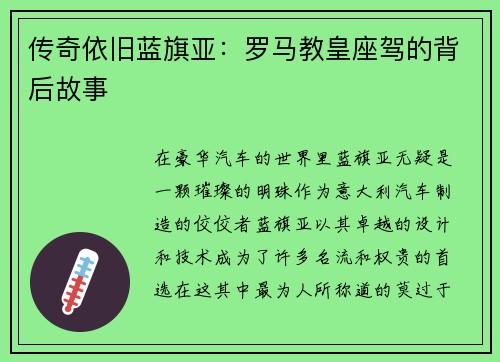 传奇依旧蓝旗亚：罗马教皇座驾的背后故事

在豪华汽车的世界里蓝旗亚无疑是一颗璀璨的明珠作为意大利汽车制造的佼佼者蓝旗亚以其卓越的设计和技术成为了许多名流和权贵的首选在这其中最为人所称道的莫过于